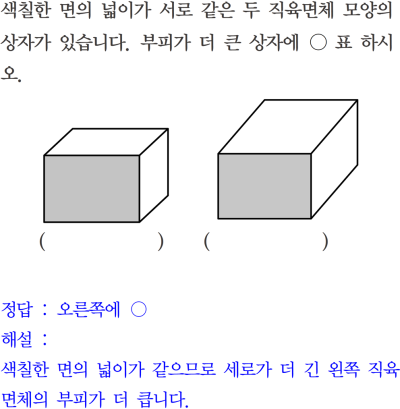 색칠한 면의 넓이가 서로 같은 두 직육면체 모양의 상자가 있습니다. 부피가 더 큰 상자에 ○ 표 하시오.

(　　　　　　)　(　　　　　　)

정답 : 오른쪽에 ○
해설 :
색칠한 면의 넓이가 같으므로 세로가 더 긴 왼쪽 직육면체의 부피가 더 큽니다.